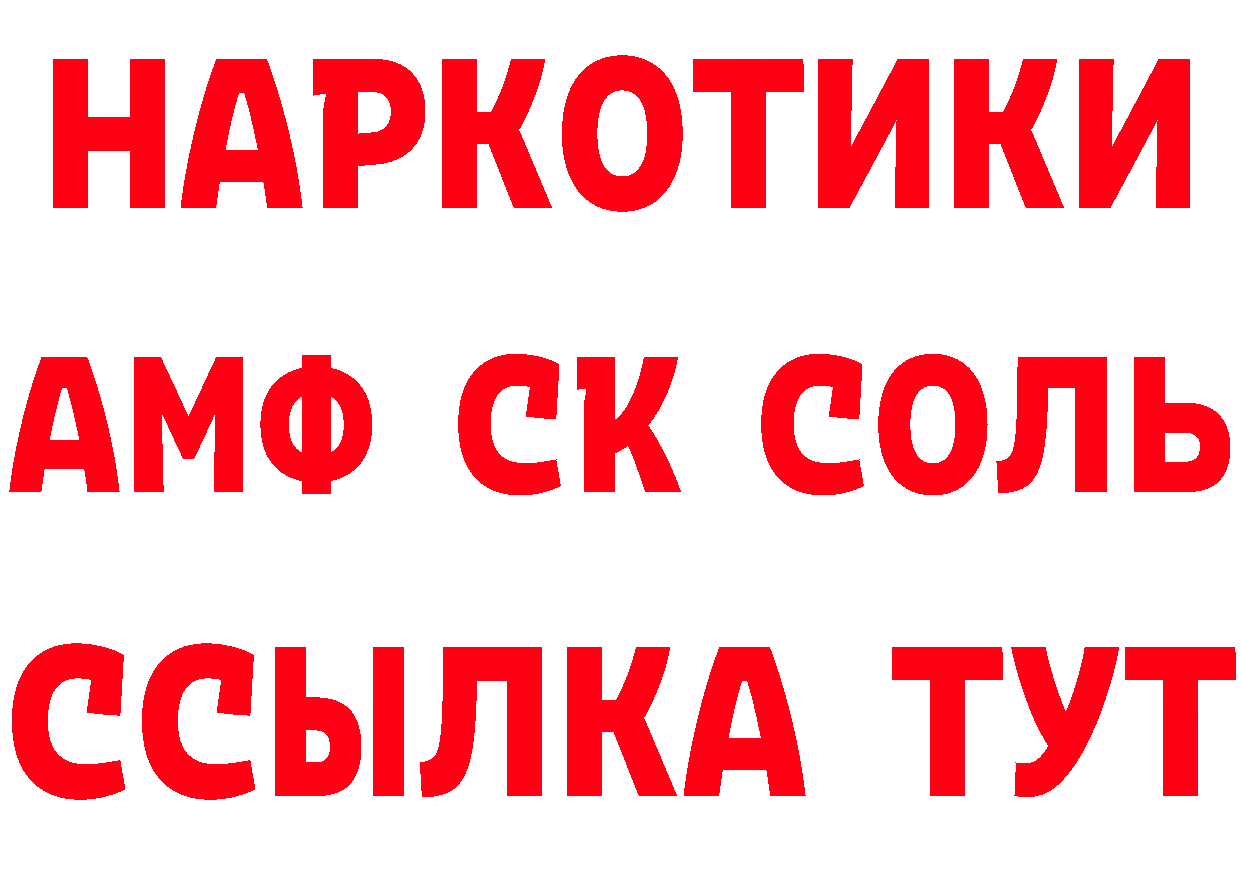 НАРКОТИКИ

АМФ СК СОЛЬ

ССЫЛКА ТУТ